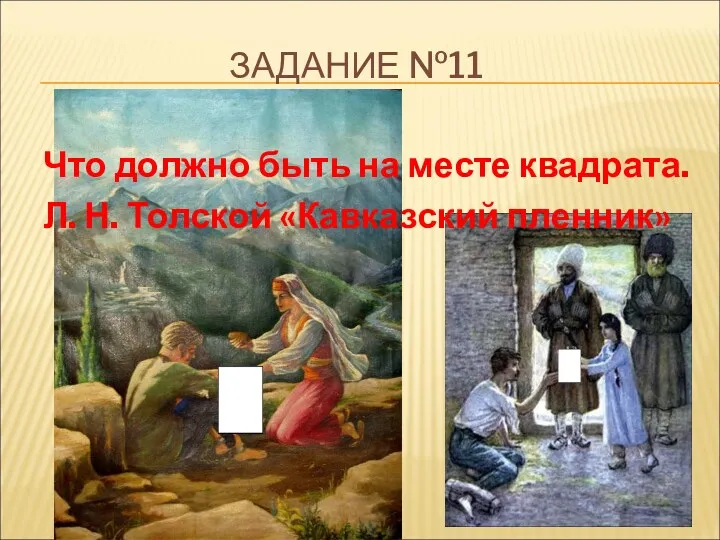 ЗАДАНИЕ №11

Что должно быть на месте квадрата.
Л. Н. Толской «Кавказский пленник»